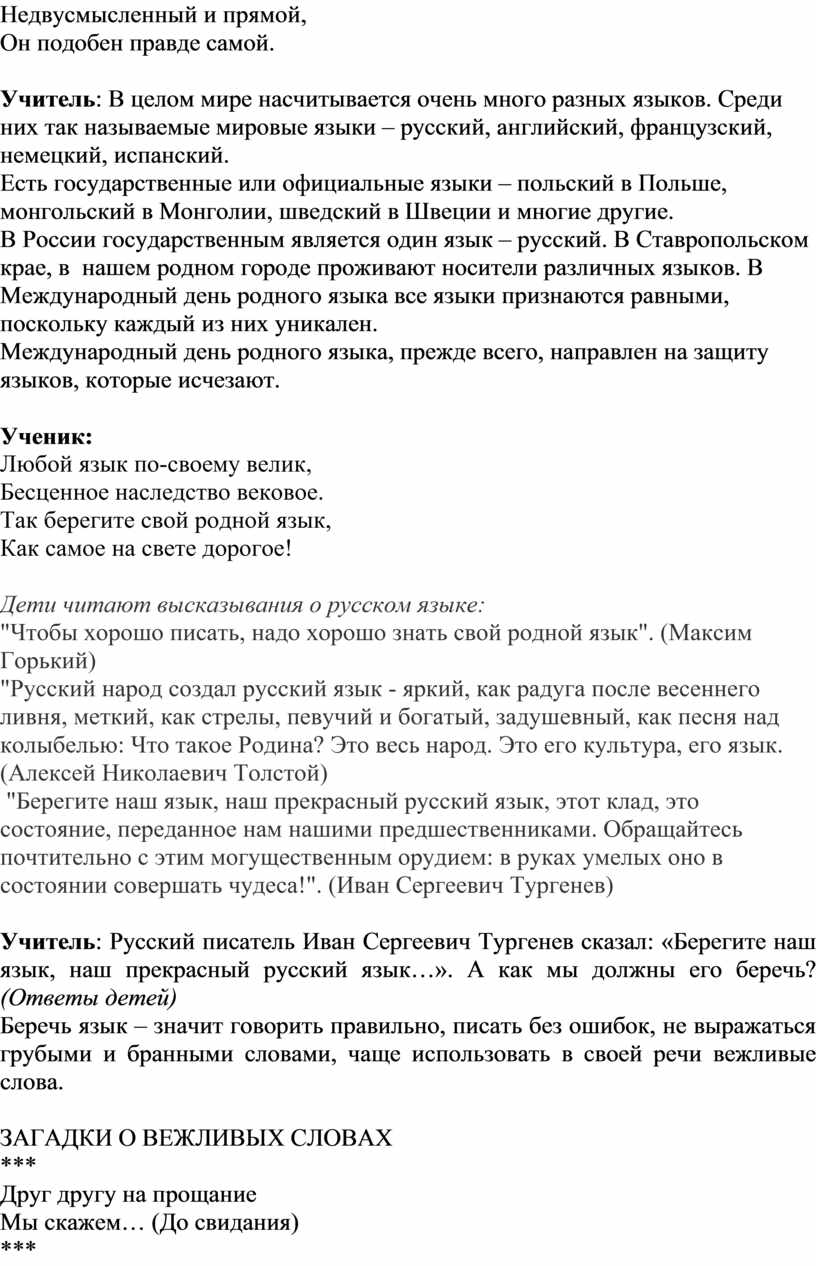 Недвусмысленный и прямой,
Он подобен правде самой.

Учитель: В целом мире насчитывается очень много разных языков. Среди них так называемые мировые языки – русский, английский, французский, немецкий, испанский.
Есть государственные или официальные языки – польский в Польше, монгольский в Монголии, шведский в Швеции и многие другие.
В России государственным является один язык – русский. В Ставропольском крае, в нашем родном городе проживают носители различных языков. В Международный день родного языка все языки признаются равными, поскольку каждый из них уникален.
Международный день родного языка, прежде всего, направлен на защиту языков, которые исчезают.

Ученик:
Любой язык по-своему велик,
Бесценное наследство вековое.
Так берегите свой родной язык,
Как самое на свете дорогое!

Дети читают высказывания о русском языке:
"Чтобы хорошо писать, надо хорошо знать свой родной язык". (Максим Горький)
"Русский народ создал русский язык - яркий, как радуга после весеннего ливня, меткий, как стрелы, певучий и богатый, задушевный, как песня над колыбелью: Что такое Родина? Это весь народ. Это его культура, его язык. (Алексей Николаевич Толстой)
"Берегите наш язык, наш прекрасный русский язык, этот клад, это состояние, переданное нам нашими предшественниками. Обращайтесь почтительно с этим могущественным орудием: в руках умелых оно в состоянии совершать чудеса!". (Иван Сергеевич Тургенев)

Учитель: Русский писатель Иван Сергеевич Тургенев сказал: «Берегите наш язык, наш прекрасный русский язык…». А как мы должны его беречь? (Ответы детей)
Беречь язык – значит говорить правильно, писать без ошибок, не выражаться грубыми и бранными словами, чаще использовать в своей речи вежливые слова.

ЗАГАДКИ О ВЕЖЛИВЫХ СЛОВАХ
***
Друг другу на прощание
Мы скажем… (До свидания)
***